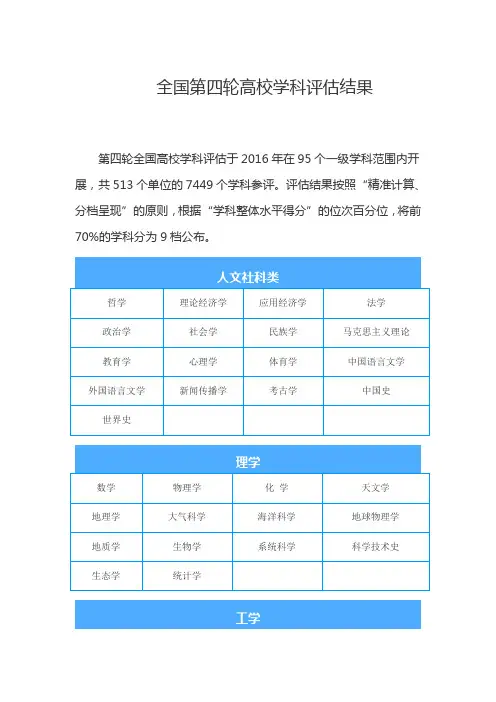 全国第四轮高校学科评估结果

第四轮全国高校学科评估于 2016 年在 95 个一级学科范围内开展，共 513 个单位的 7449 个学科参评。评估结果按照“精准计算、分档呈现”的原则，根据“学科整体水平得分”的位次百分位，将前 70%的学科分为 9 档公布。

人文社科类

| 哲学 | 理论经济学 | 应用经济学 | 法学 |
|---|---|---|---|
| 政治学 | 社会学 | 民族学 | 马克思主义理论 |
| 教育学 | 心理学 | 体育学 | 中国语言文学 |
| 外国语言文学 | 新闻传播学 | 考古学 | 中国史 |
| 世界史 | | | |

理学

| 数学 | 物理学 | 化 学 | 天文学 |
|---|---|---|---|
| 地理学 | 大气科学 | 海洋科学 | 地球物理学 |
| 地质学 | 生物学 | 系统科学 | 科学技术史 |
| 生态学 | 统计学 | | |

工学